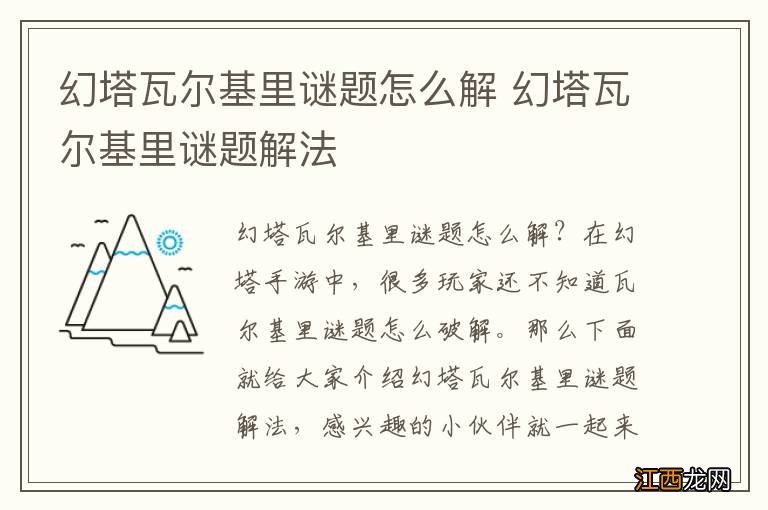 幻塔瓦尔基里谜题怎么解 幻塔瓦尔基里谜题解法

幻塔瓦尔基里谜题怎么解？在幻塔手游中，很多玩家还不知道瓦尔基里谜题怎么破解。那么下面就给大家介绍幻塔瓦尔基里谜题解法，感兴趣的小伙伴就一起来

江西龙网